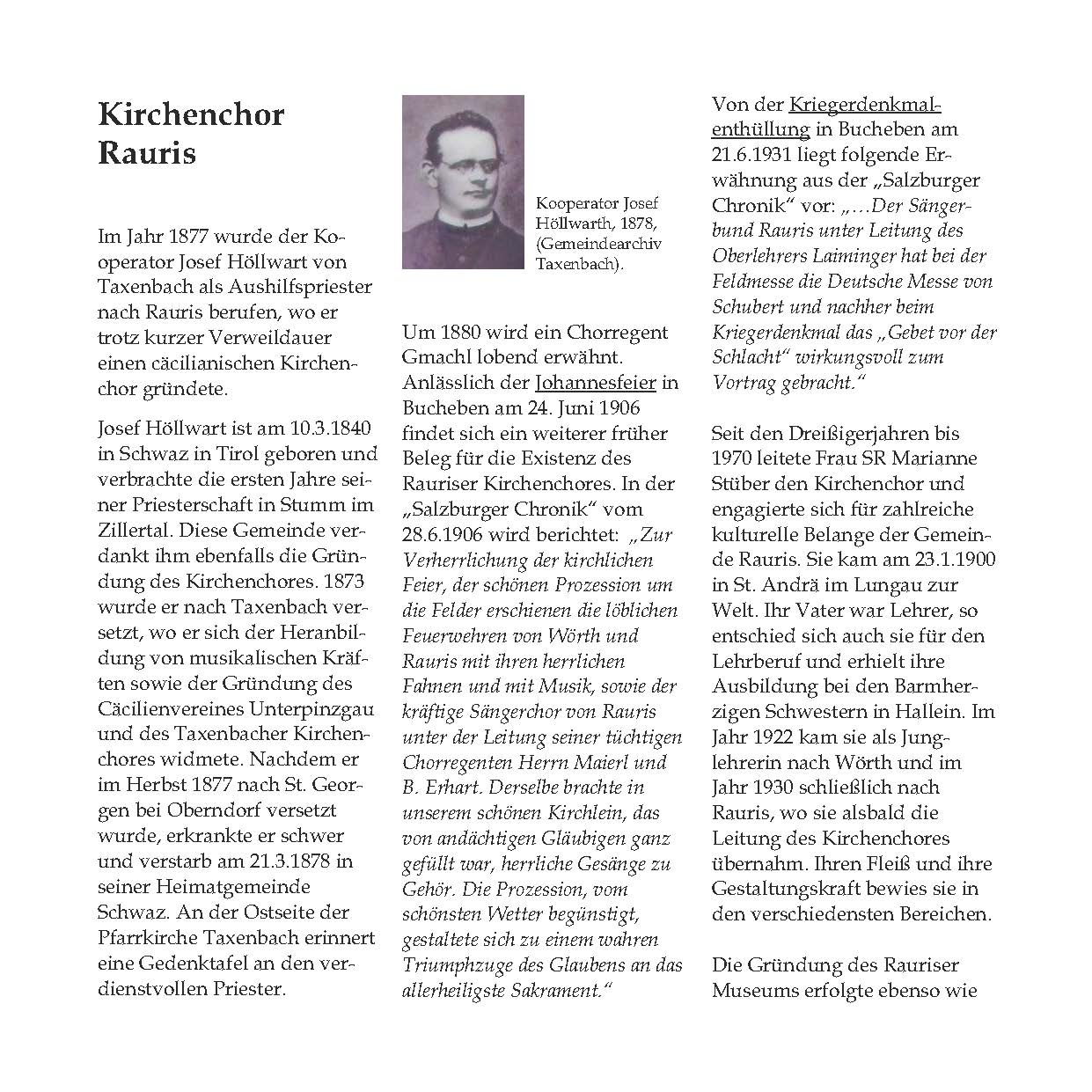 Kirchenchor Rauris

Im Jahr 1877 wurde der Kooperator Josef Höllwart von Taxenbach als Aushilfspriester nach Rauris berufen, wo er trotz kurzer Verweildauer einen cäcilianischen Kirchenchor gründete.

Josef Höllwart ist am 10.3.1840 in Schwaz in Tirol geboren und verbrachte die ersten Jahre seiner Priesterschaft in Stumm im Zillertal. Diese Gemeinde verdankt ihm ebenfalls die Gründung des Kirchenchores. 1873 wurde er nach Taxenbach versetzt, wo er sich der Heranbildung von musikalischen Kräften sowie der Gründung des Cäcilienvereines Unterpinzgau und des Taxenbacher Kirchenchores widmete. Nachdem er im Herbst 1877 nach St. Georgen bei Oberndorf versetzt wurde, erkrankte er schwer und verstarb am 21.3.1878 in seiner Heimatgemeinde Schwaz. An der Ostseite der Pfarrkirche Taxenbach erinnert eine Gedenktafel an den verdienstvollen Priester.

Kooperator Josef Höllwarth, 1878, (Gemeindearchiv Taxenbach).

Um 1880 wird ein Chorregent Gmachl lobend erwähnt. Anlässlich der Johannesfeier in Bucheben am 24. Juni 1906 findet sich ein weiterer früher Beleg für die Existenz des Rauriser Kirchenchores. In der „Salzburger Chronik“ vom 28.6.1906 wird berichtet: „Zur Verherrlichung der kirchlichen Feier, der schönen Prozession um die Felder erschienen die löblichen Feuerwehren von Wörth und Rauris mit ihren herrlichen Fahnen und mit Musik, sowie der kräftige Sängerchor von Rauris unter der Leitung seiner tüchtigen Chorregenten Herrn Maierl und B. Erhart. Derselbe brachte in unserem schönen Kirchlein, das von andächtigen Gläubigen ganz gefüllt war, herrliche Gesänge zu Gehör. Die Prozession, vom schönsten Wetter begünstigt, gestaltete sich zu einem wahren Triumphzuge des Glaubens an das allerheiligste Sakrament.“

Von der Kriegerdenkmalenthüllung in Bucheben am 21.6.1931 liegt folgende Erwähnung aus der „Salzburger Chronik“ vor: „...Der Sängerbund Rauris unter Leitung des Oberlehrers Laiminger hat bei der Feldmesse die Deutsche Messe von Schubert und nachher beim Kriegerdenkmal das „Gebet vor der Schlacht“ wirkungsvoll zum Vortrag gebracht.“

Seit den Dreißigerjahren bis 1970 leitete Frau SR Marianne Stüber den Kirchenchor und engagierte sich für zahlreiche kulturelle Belange der Gemeinde Rauris. Sie kam am 23.1.1900 in St. Andrä im Lungau zur Welt. Ihr Vater war Lehrer, so entschied sich auch sie für den Lehrberuf und erhielt ihre Ausbildung bei den Barmherzigen Schwestern in Hallein. Im Jahr 1922 kam sie als Junglehrerin nach Wörth und im Jahr 1930 schließlich nach Rauris, wo sie alsbald die Leitung des Kirchenchores übernahm. Ihren Fleiß und ihre Gestaltungskraft bewies sie in den verschiedensten Bereichen.

Die Gründung des Rauriser Museums erfolgte ebenso wie